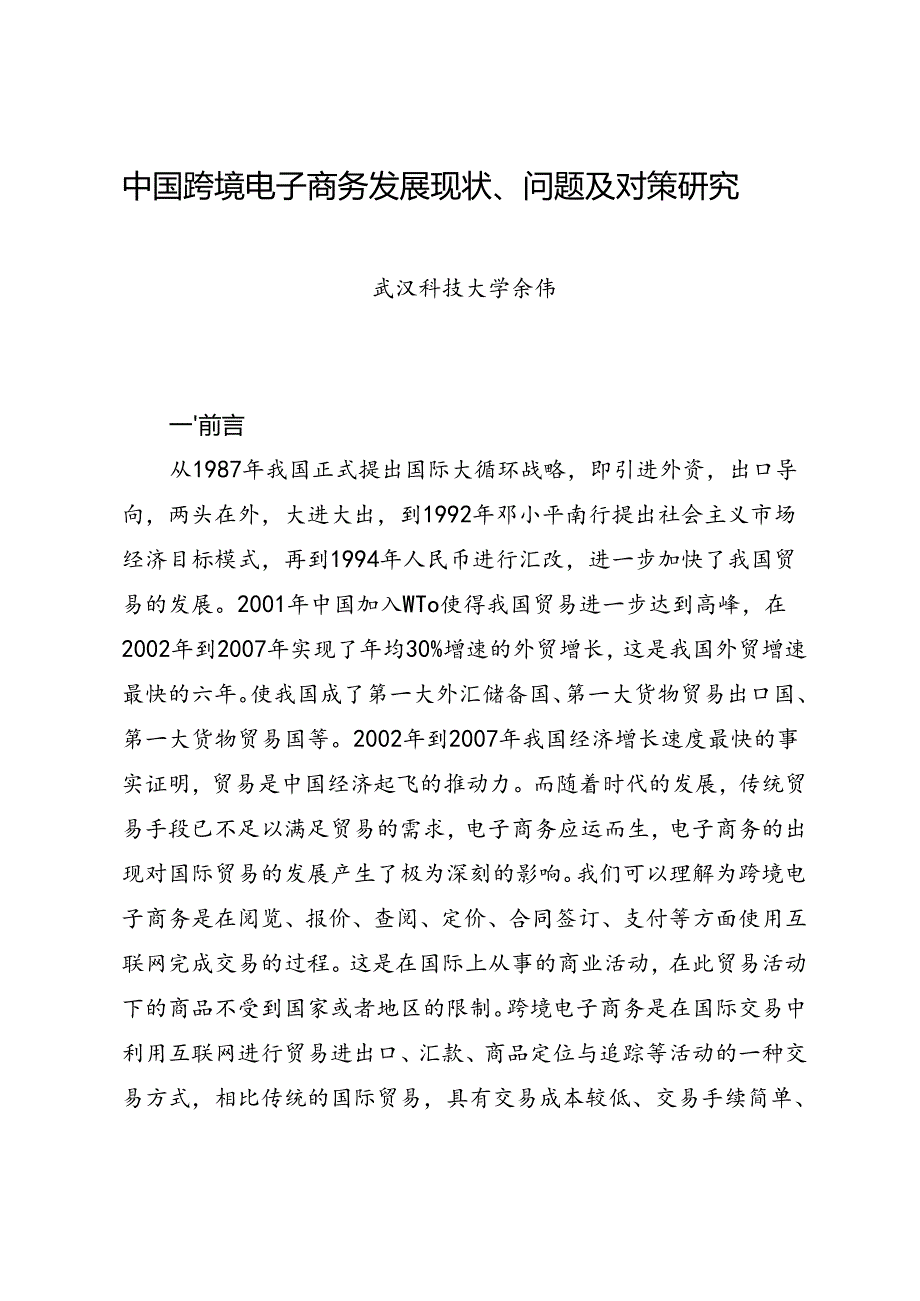 中国跨境电子商务发展现状、问题及对策研究

武汉科技大学余伟

一'前言

从1987年我国正式提出国际大循环战略，即引进外资，出口导向，两头在外，大进大出，到1992年邓小平南行提出社会主义市场经济目标模式，再到1994年人民币进行汇改，进一步加快了我国贸易的发展。2001年中国加入WTo使得我国贸易进一步达到高峰，在2002年到2007年实现了年均30%增速的外贸增长，这是我国外贸增速最快的六年。使我国成了第一大外汇储备国、第一大货物贸易出口国、第一大货物贸易国等。2002年到2007年我国经济增长速度最快的事实证明，贸易是中国经济起飞的推动力。而随着时代的发展，传统贸易手段已不足以满足贸易的需求，电子商务应运而生，电子商务的出现对国际贸易的发展产生了极为深刻的影响。我们可以理解为跨境电子商务是在阅览、报价、查阅、定价、合同签订、支付等方面使用互联网完成交易的过程。这是在国际上从事的商业活动，在此贸易活动下的商品不受到国家或者地区的限制。跨境电子商务是在国际交易中利用互联网进行贸易进出口、汇款、商品定位与追踪等活动的一种交易方式，相比传统的国际贸易，具有交易成本较低、交易手续简单、